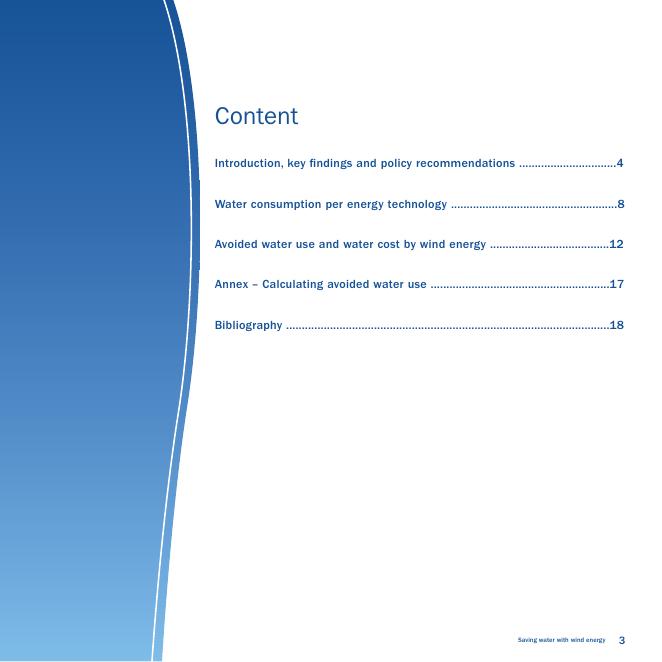 Content

Introduction, key findings and policy recommendations 4

Water consumption per energy technology 8

Avoided water use and water cost by wind energy 12

Annex – Calculating avoided water use 17

Bibliography 18

Saving water with wind energy 3